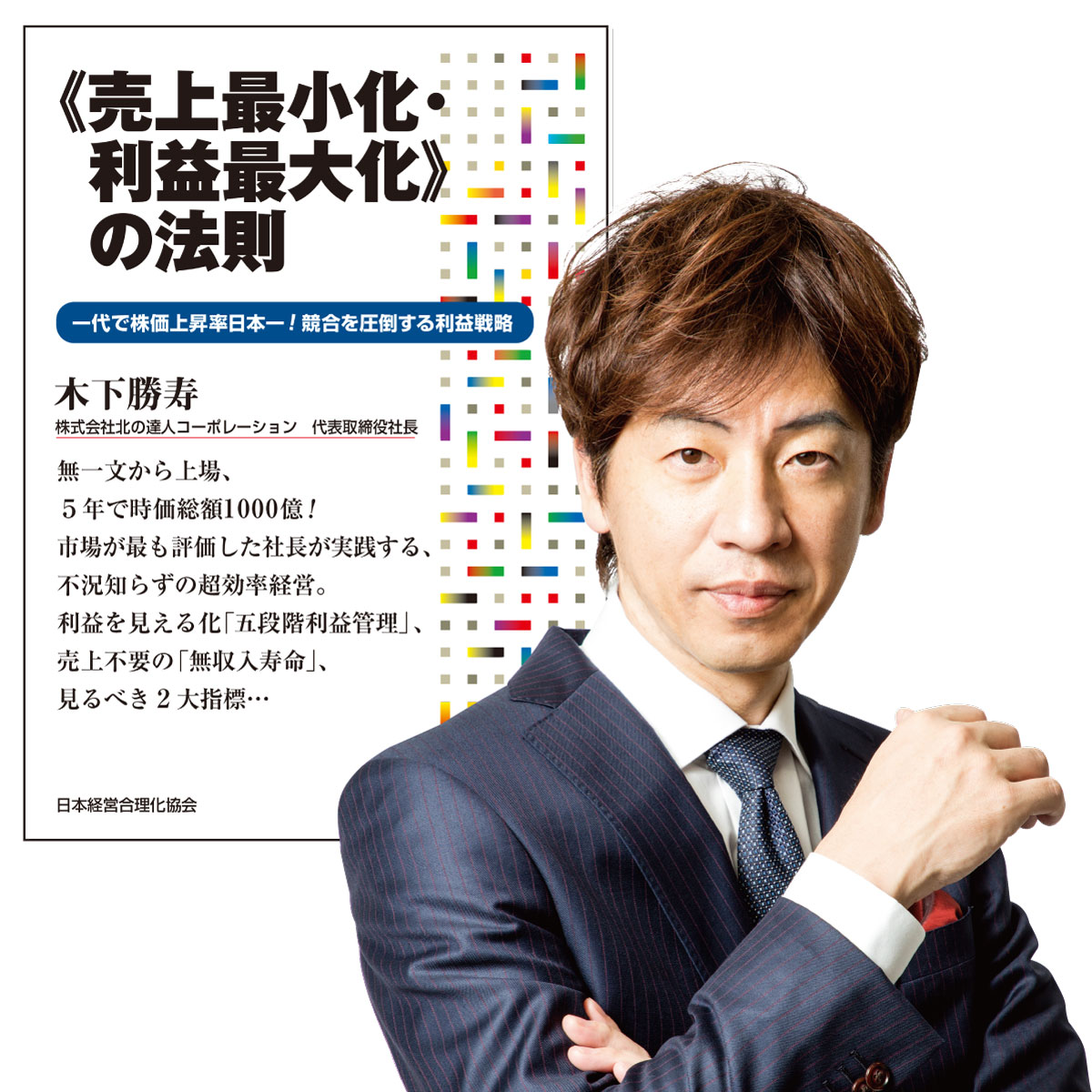 《売上最小化・利益最大化》の法則

一代で株価上昇率日本一！競合を圧倒する利益戦略

木下勝寿
株式会社北の達人コーポレーション　代表取締役社長

無一文から上場、
５年で時価総額1000億！
市場が最も評価した社長が実践する、
不況知らずの超効率経営。
利益を見える化「五段階利益管理」、
売上不要の「無収入寿命」、
見るべき２大指標…

日本経営合理化協会